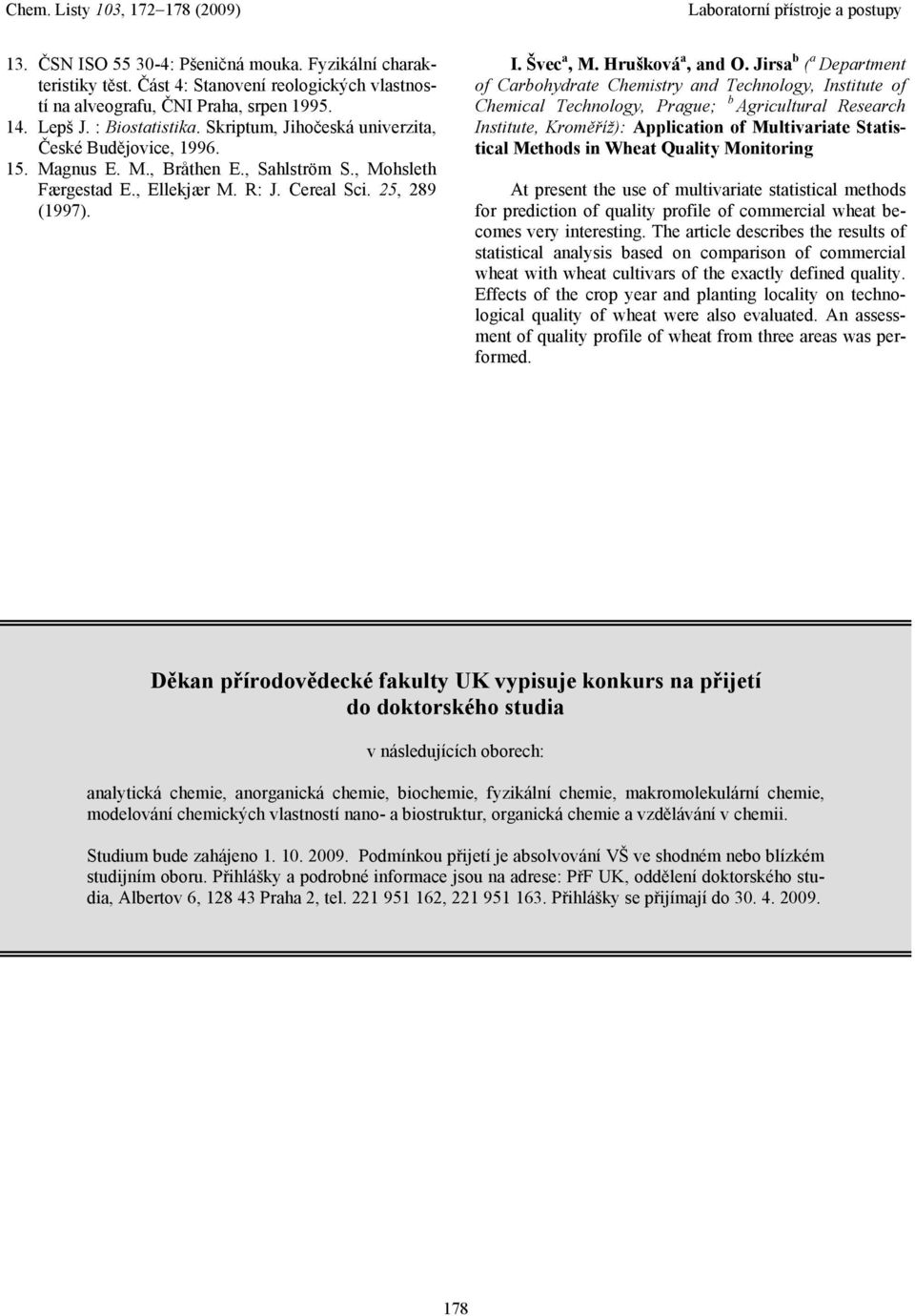 Chem. Listy 103, 172–178 (2009)

Laboratorní přístroje a postupy

13. ČSN ISO 55 30-4: Pšeničná mouka. Fyzikální charakteristiky těst. Část 4: Stanovení reologických vlastností na alveografu, ČNI Praha, srpen 1995.
14. Lepš J. : Biostatistika. Skriptum, Jihočeská univerzita, České Budějovice, 1996.
15. Magnus E. M., Bråthen E., Sahlström S., Mohsleth Færgestad E., Ellekjær M. R: J. Cereal Sci. 25, 289 (1997).

I. Švec$^a$, M. Hrušková$^a$, and O. Jirsa$^b$ ($^a$ Department of Carbohydrate Chemistry and Technology, Institute of Chemical Technology, Prague; $^b$ Agricultural Research Institute, Kroměříž): Application of Multivariate Statistical Methods in Wheat Quality Monitoring

At present the use of multivariate statistical methods for prediction of quality profile of commercial wheat becomes very interesting. The article describes the results of statistical analysis based on comparison of commercial wheat with wheat cultivars of the exactly defined quality. Effects of the crop year and planting locality on technological quality of wheat were also evaluated. An assessment of quality profile of wheat from three areas was performed.

Děkan přírodovědecké fakulty UK vypisuje konkurs na přijetí do doktorského studia

v následujících oborech:

analytická chemie, anorganická chemie, biochemie, fyzikální chemie, makromolekulární chemie, modelování chemických vlastností nano- a biostruktur, organická chemie a vzdělávání v chemii.

Studium bude zahájeno 1. 10. 2009. Podmínkou přijetí je absolvování VŠ ve shodném nebo blízkém studijním oboru. Přihlášky a podrobné informace jsou na adrese: PřF UK, oddělení doktorského studia, Albertov 6, 128 43 Praha 2, tel. 221 951 162, 221 951 163. Přihlášky se přijímají do 30. 4. 2009.

178